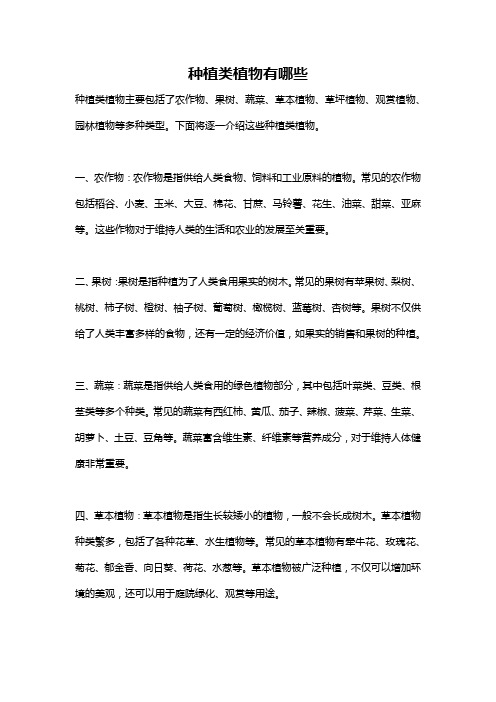 种植类植物有哪些

种植类植物主要包括了农作物、果树、蔬菜、草本植物、草坪植物、观赏植物、园林植物等多种类型。下面将逐一介绍这些种植类植物。

一、农作物：农作物是指供给人类食物、饲料和工业原料的植物。常见的农作物包括稻谷、小麦、玉米、大豆、棉花、甘蔗、马铃薯、花生、油菜、甜菜、亚麻等。这些作物对于维持人类的生活和农业的发展至关重要。

二、果树：果树是指种植为了人类食用果实的树木。常见的果树有苹果树、梨树、桃树、柿子树、橙树、柚子树、葡萄树、橄榄树、蓝莓树、杏树等。果树不仅供给了人类丰富多样的食物，还有一定的经济价值，如果实的销售和果树的种植。

三、蔬菜：蔬菜是指供给人类食用的绿色植物部分，其中包括叶菜类、豆类、根茎类等多个种类。常见的蔬菜有西红柿、黄瓜、茄子、辣椒、菠菜、芹菜、生菜、胡萝卜、土豆、豆角等。蔬菜富含维生素、纤维素等营养成分，对于维持人体健康非常重要。

四、草本植物：草本植物是指生长较矮小的植物，一般不会长成树木。草本植物种类繁多，包括了各种花草、水生植物等。常见的草本植物有牵牛花、玫瑰花、菊花、郁金香、向日葵、荷花、水葱等。草本植物被广泛种植，不仅可以增加环境的美观，还可以用于庭院绿化、观赏等用途。